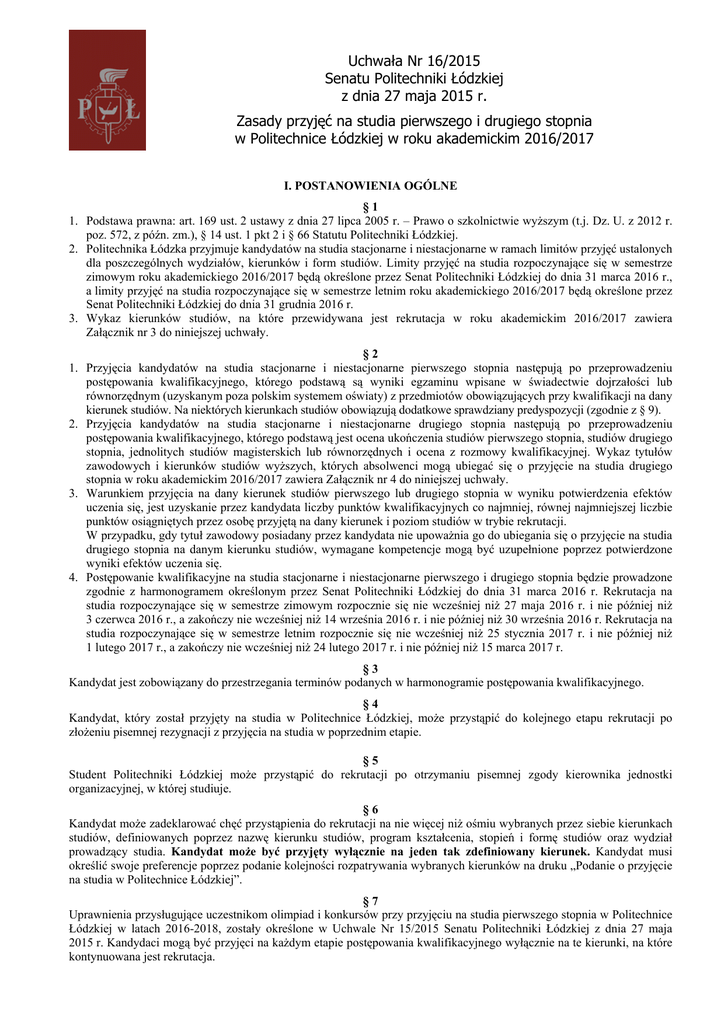 PŁ

Uchwała Nr 16/2015
Senatu Politechniki Łódzkiej
z dnia 27 maja 2015 r.

Zasady przyjęć na studia pierwszego i drugiego stopnia w Politechnice Łódzkiej w roku akademickim 2016/2017

I. POSTANOWIENIA OGÓLNE

§ 1

1. Podstawa prawna: art. 169 ust. 2 ustawy z dnia 27 lipca 2005 r. – Prawo o szkolnictwie wyższym (t.j. Dz. U. z 2012 r. poz. 572, z późn. zm.), § 14 ust. 1 pkt 2 i § 66 Statutu Politechniki Łódzkiej.
2. Politechnika Łódzka przyjmuje kandydatów na studia stacjonarne i niestacjonarne w ramach limitów przyjęć ustalonych dla poszczególnych wydziałów, kierunków i form studiów. Limity przyjęć na studia rozpoczynające się w semestrze zimowym roku akademickiego 2016/2017 będą określone przez Senat Politechniki Łódzkiej do dnia 31 marca 2016 r., a limity przyjęć na studia rozpoczynające się w semestrze letnim roku akademickiego 2016/2017 będą określone przez Senat Politechniki Łódzkiej do dnia 31 grudnia 2016 r.
3. Wykaz kierunków studiów, na które przewidywana jest rekrutacja w roku akademickim 2016/2017 zawiera Załącznik nr 3 do niniejszej uchwały.

§ 2

1. Przyjęcia kandydatów na studia stacjonarne i niestacjonarne pierwszego stopnia następują po przeprowadzeniu postępowania kwalifikacyjnego, którego podstawą są wyniki egzaminu wpisane w świadectwie dojrzałości lub równorzędnym (uzyskanym poza polskim systemem oświaty) z przedmiotów obowiązujących przy kwalifikacji na dany kierunek studiów. Na niektórych kierunkach studiów obowiązują dodatkowe sprawdziany predyspozycji (zgodnie z § 9).
2. Przyjęcia kandydatów na studia stacjonarne i niestacjonarne drugiego stopnia następują po przeprowadzeniu postępowania kwalifikacyjnego, którego podstawą jest ocena ukończenia studiów pierwszego stopnia, studiów drugiego stopnia, jednolitych studiów magisterskich lub równorzędnych i ocena z rozmowy kwalifikacyjnej. Wykaz tytułów zawodowych i kierunków studiów wyższych, których absolwenci mogą ubiegać się o przyjęcie na studia drugiego stopnia w roku akademickim 2016/2017 zawiera Załącznik nr 4 do niniejszej uchwały.
3. Warunkiem przyjęcia na dany kierunek studiów pierwszego lub drugiego stopnia w wyniku potwierdzenia efektów uczenia się, jest uzyskanie przez kandydata liczby punktów kwalifikacyjnych co najmniej, równej najmniejszej liczbie punktów osiągniętych przez osobę przyjętą na dany kierunek i poziom studiów w trybie rekrutacji.
W przypadku, gdy tytuł zawodowy posiadany przez kandydata nie upoważnia go do ubiegania się o przyjęcie na studia drugiego stopnia na danym kierunku studiów, wymagane kompetencje mogą być uzupełnione poprzez potwierdzone wyniki efektów uczenia się.
4. Postępowanie kwalifikacyjne na studia stacjonarne i niestacjonarne pierwszego i drugiego stopnia będzie prowadzone zgodnie z harmonogramem określonym przez Senat Politechniki Łódzkiej do dnia 31 marca 2016 r. Rekrutacja na studia rozpoczynające się w semestrze zimowym rozpocznie się nie wcześniej niż 27 maja 2016 r. i nie później niż 3 czerwca 2016 r., a zakończy nie wcześniej niż 14 września 2016 r. i nie później niż 30 września 2016 r. Rekrutacja na studia rozpoczynające się w semestrze letnim rozpocznie się nie wcześniej niż 25 stycznia 2017 r. i nie później niż 1 lutego 2017 r., a zakończy nie wcześniej niż 24 lutego 2017 r. i nie później niż 15 marca 2017 r.

§ 3

Kandydat jest zobowiązany do przestrzegania terminów podanych w harmonogramie postępowania kwalifikacyjnego.

§ 4

Kandydat, który został przyjęty na studia w Politechnice Łódzkiej, może przystąpić do kolejnego etapu rekrutacji po złożeniu pisemnej rezygnacji z przyjęcia na studia w poprzednim etapie.

§ 5

Student Politechniki Łódzkiej może przystąpić do rekrutacji po otrzymaniu pisemnej zgody kierownika jednostki organizacyjnej, w której studiuje.

§ 6

Kandydat może zadeklarować chęć przystąpienia do rekrutacji na nie więcej niż ośmiu wybranych przez siebie kierunkach studiów, definiowanych poprzez nazwę kierunku studiów, program kształcenia, stopień i formę studiów oraz wydział prowadzący studia. Kandydat może być przyjęty wyłącznie na jeden tak zdefiniowany kierunek. Kandydat musi określić swoje preferencje poprzez podanie kolejności rozpatrywania wybranych kierunków na druku „Podanie o przyjęcie na studia w Politechnice Łódzkiej”.

§ 7

Uprawnienia przysługujące uczestnikom olimpiad i konkursów przy przyjęciu na studia pierwszego stopnia w Politechnice Łódzkiej w latach 2016-2018, zostały określone w Uchwale Nr 15/2015 Senatu Politechniki Łódzkiej z dnia 27 maja 2015 r. Kandydaci mogą być przyjęci na każdym etapie postępowania kwalifikacyjnego wyłącznie na te kierunki, na które kontynuowana jest rekrutacja.